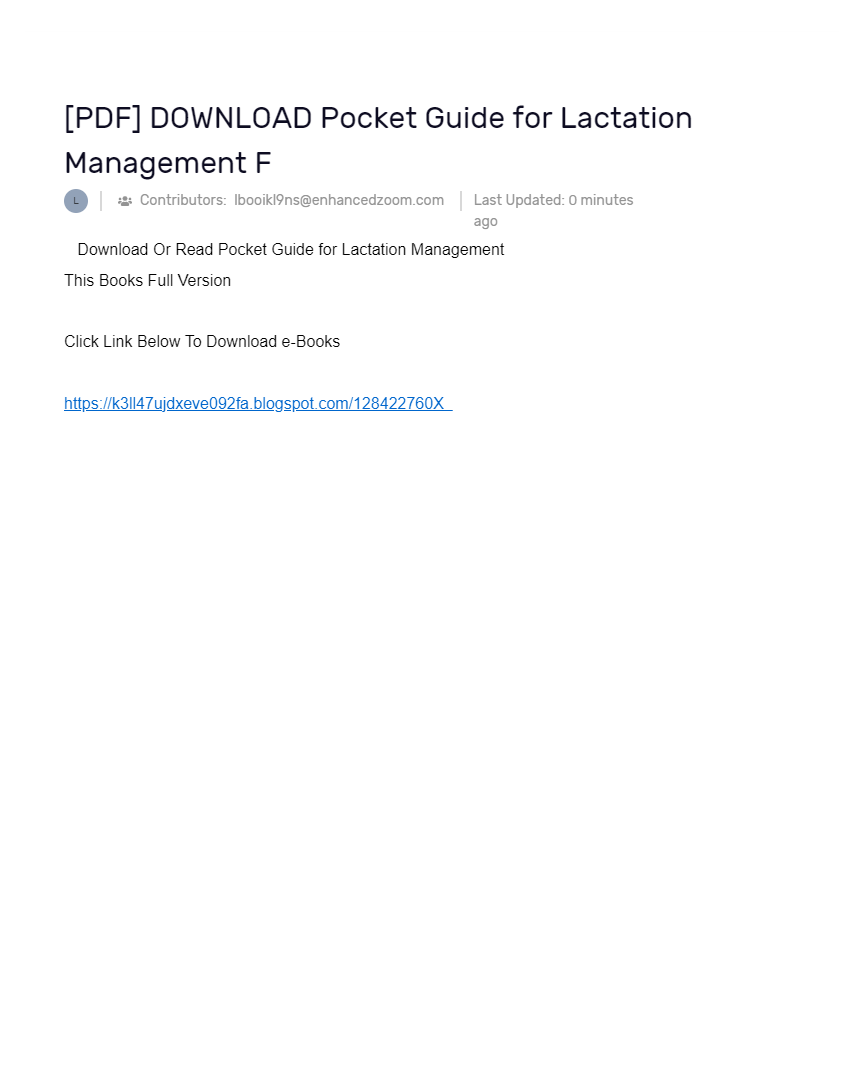 [PDF] DOWNLOAD Pocket Guide for Lactation Management F

L

Contributors: lbooikl9ns@enhancedzoom.com

Last Updated: 0 minutes ago

Download Or Read Pocket Guide for Lactation Management This Books Full Version

Click Link Below To Download e-Books

https://k3ll47ujdxeve092fa.blogspot.com/128422760X